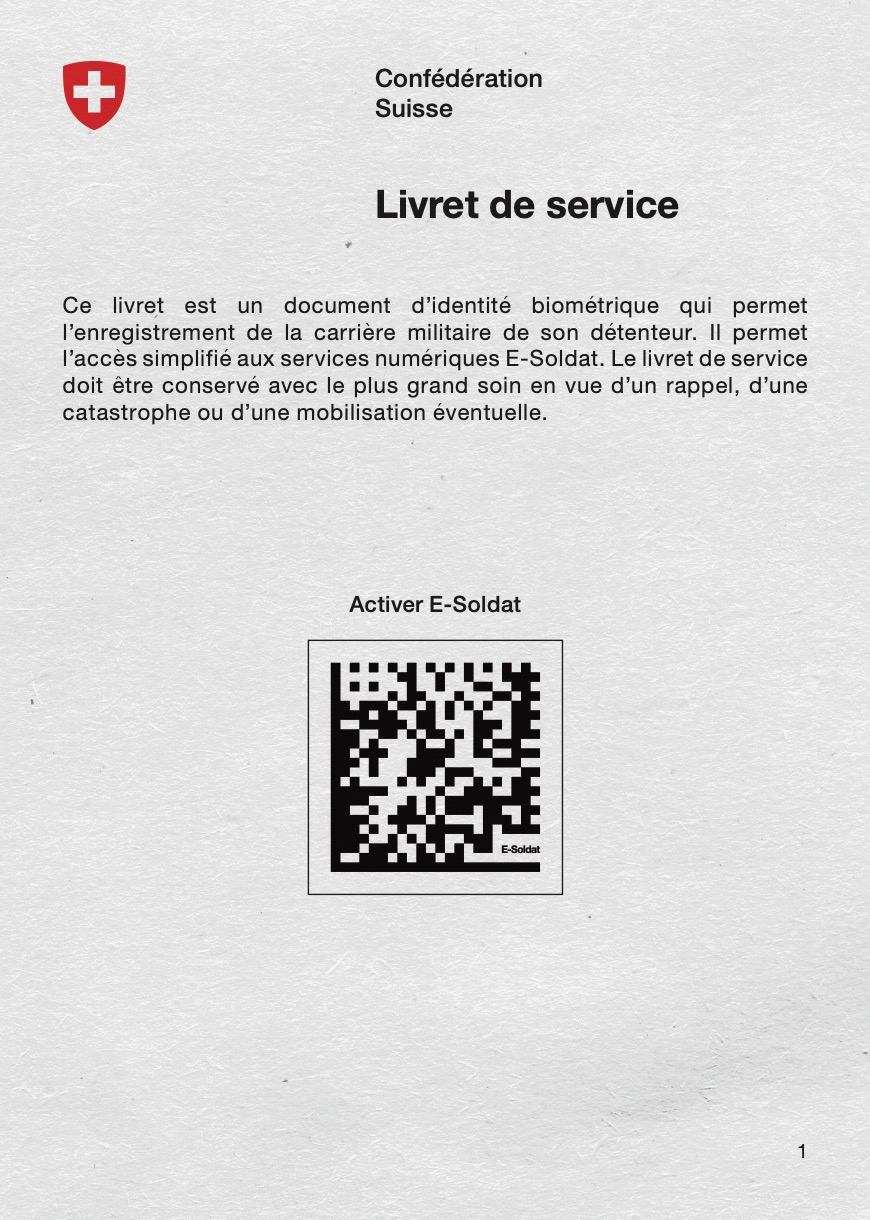 Confédération
Suisse

Livret de service

Ce livret est un document d'identité biométrique qui permet l'enregistrement de la carrière militaire de son détenteur. Il permet l'accès simplifié aux services numériques E-Soldat. Le livret de service doit être conservé avec le plus grand soin en vue d'un rappel, d'une catastrophe ou d'une mobilisation éventuelle.

Activer E-Soldat

E-Soldat

1